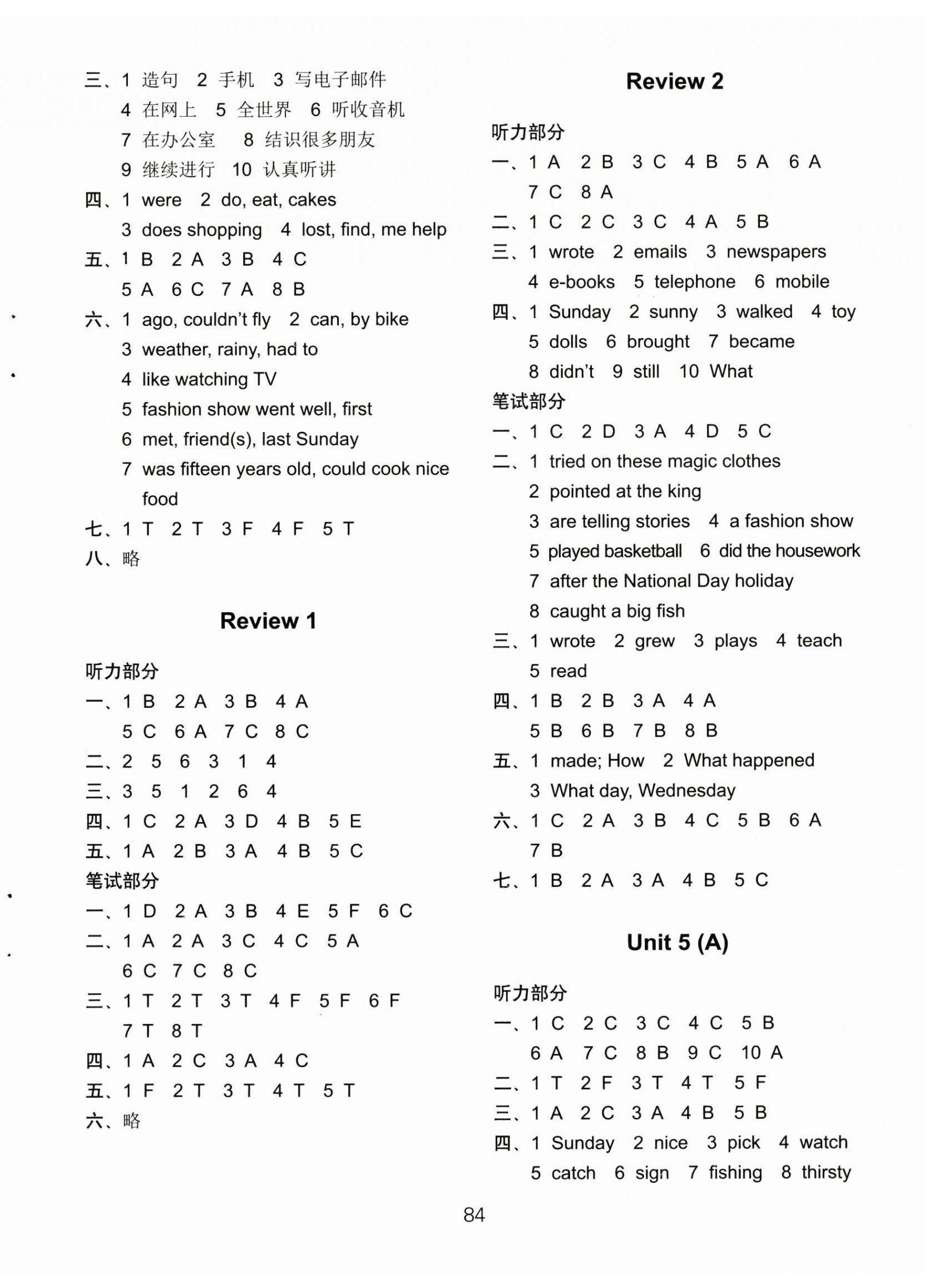 三、1 造句 2 手机 3 写电子邮件
4 在网上 5 全世界 6 听收音机
7 在办公室 8 结识很多朋友
9 继续进行 10 认真听讲
四、1 were 2 do, eat, cakes
3 does shopping 4 lost, find, me help
五、1 B 2 A 3 B 4 C
5 A 6 C 7 A 8 B
六、1 ago, couldn't fly 2 can, by bike
3 weather, rainy, had to
4 like watching TV
5 fashion show went well, first
6 met, friend(s), last Sunday
7 was fifteen years old, could cook nice food
七、1 T 2 T 3 F 4 F 5 T
八、略

Review 1

听力部分
一、1 B 2 A 3 B 4 A
5 C 6 A 7 C 8 C
二、2 5 6 3 1 4
三、3 5 1 2 6 4
四、1 C 2 A 3 D 4 B 5 E
五、1 A 2 B 3 A 4 B 5 C
笔试部分
一、1 D 2 A 3 B 4 E 5 F 6 C
二、1 A 2 A 3 C 4 C 5 A
6 C 7 C 8 C
三、1 T 2 T 3 T 4 F 5 F 6 F
7 T 8 T
四、1 A 2 C 3 A 4 C
五、1 F 2 T 3 T 4 T 5 T
六、略

Review 2

听力部分
一、1 A 2 B 3 C 4 B 5 A 6 A
7 C 8 A
二、1 C 2 C 3 C 4 A 5 B
三、1 wrote 2 emails 3 newspapers
4 e-books 5 telephone 6 mobile
四、1 Sunday 2 sunny 3 walked 4 toy
5 dolls 6 brought 7 became
8 didn't 9 still 10 What
笔试部分
一、1 C 2 D 3 A 4 D 5 C
二、1 tried on these magic clothes
2 pointed at the king
3 are telling stories 4 a fashion show
5 played basketball 6 did the housework
7 after the National Day holiday
8 caught a big fish
三、1 wrote 2 grew 3 plays 4 teach
5 read
四、1 B 2 B 3 A 4 A
5 B 6 B 7 B 8 B
五、1 made; How 2 What happened
3 What day, Wednesday
六、1 C 2 A 3 B 4 C 5 B 6 A
7 B
七、1 B 2 A 3 A 4 B 5 C

Unit 5 (A)

听力部分
一、1 C 2 C 3 C 4 C 5 B
6 A 7 C 8 B 9 C 10 A
二、1 T 2 F 3 T 4 T 5 F
三、1 A 2 C 3 A 4 B 5 B
四、1 Sunday 2 nice 3 pick 4 watch
5 catch 6 sign 7 fishing 8 thirsty

84